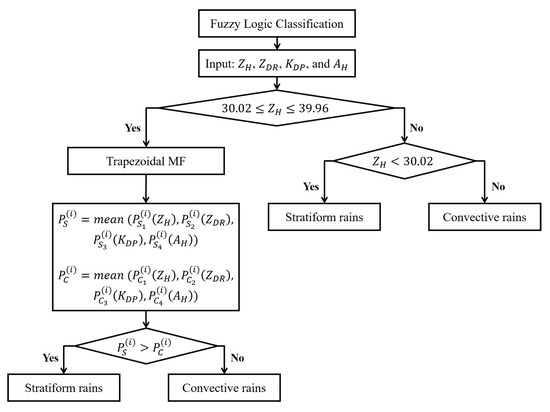 Fuzzy Logic Classification

Input: $Z_H$, $Z_{DR}$, $K_{DP}$, and $A_H$

$30.02 \leq Z_H \leq 39.96$

Yes

No

Trapezoidal MF

$Z_H < 30.02$

Yes

No

Stratiform rains

Convective rains

$P_S^{(i)} = mean\ (P_{S_1}^{(i)}(Z_H), P_{S_2}^{(i)}(Z_{DR}), P_{S_3}^{(i)}(K_{DP}), P_{S_4}^{(i)}(A_H))$

$P_C^{(i)} = mean\ (P_{C_1}^{(i)}(Z_H), P_{C_2}^{(i)}(Z_{DR}), P_{C_3}^{(i)}(K_{DP}), P_{C_4}^{(i)}(A_H))$

$P_S^{(i)} > P_C^{(i)}$

Yes

No

Stratiform rains

Convective rains